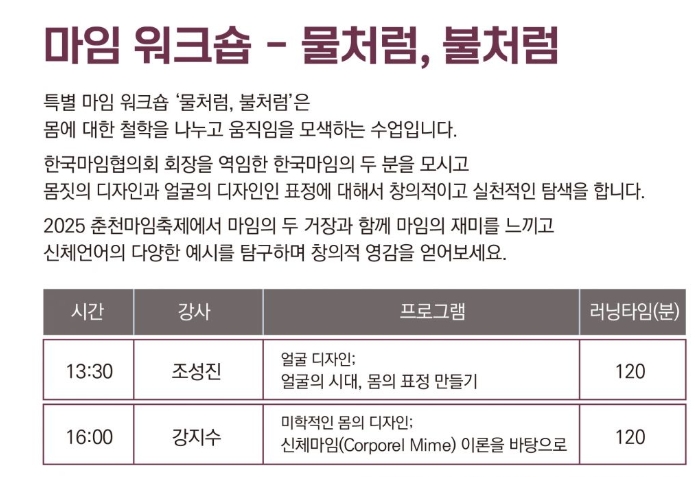 마임 워크숍 - 물처럼, 불처럼

특별 마임 워크숍 '물처럼, 불처럼'은 몸에 대한 철학을 나누고 움직임을 모색하는 수업입니다.

한국마임협의회 회장을 역임한 한국마임의 두 분을 모시고 몸짓의 디자인과 얼굴의 디자인인 표정에 대해서 창의적이고 실천적인 탐색을 합니다.

2025 춘천마임축제에서 마임의 두 거장과 함께 마임의 재미를 느끼고 신체언어의 다양한 예시를 탐구하며 창의적 영감을 얻어보세요.

| 시간 | 강사 | 프로그램 | 러닝타임(분) |
|---|---|---|---|
| 13:30 | 조성진 | 얼굴 디자인; 얼굴의 시대, 몸의 표정 만들기 | 120 |
| 16:00 | 강지수 | 미학적인 몸의 디자인; 신체마임(Corporel Mime) 이론을 바탕으로 | 120 |